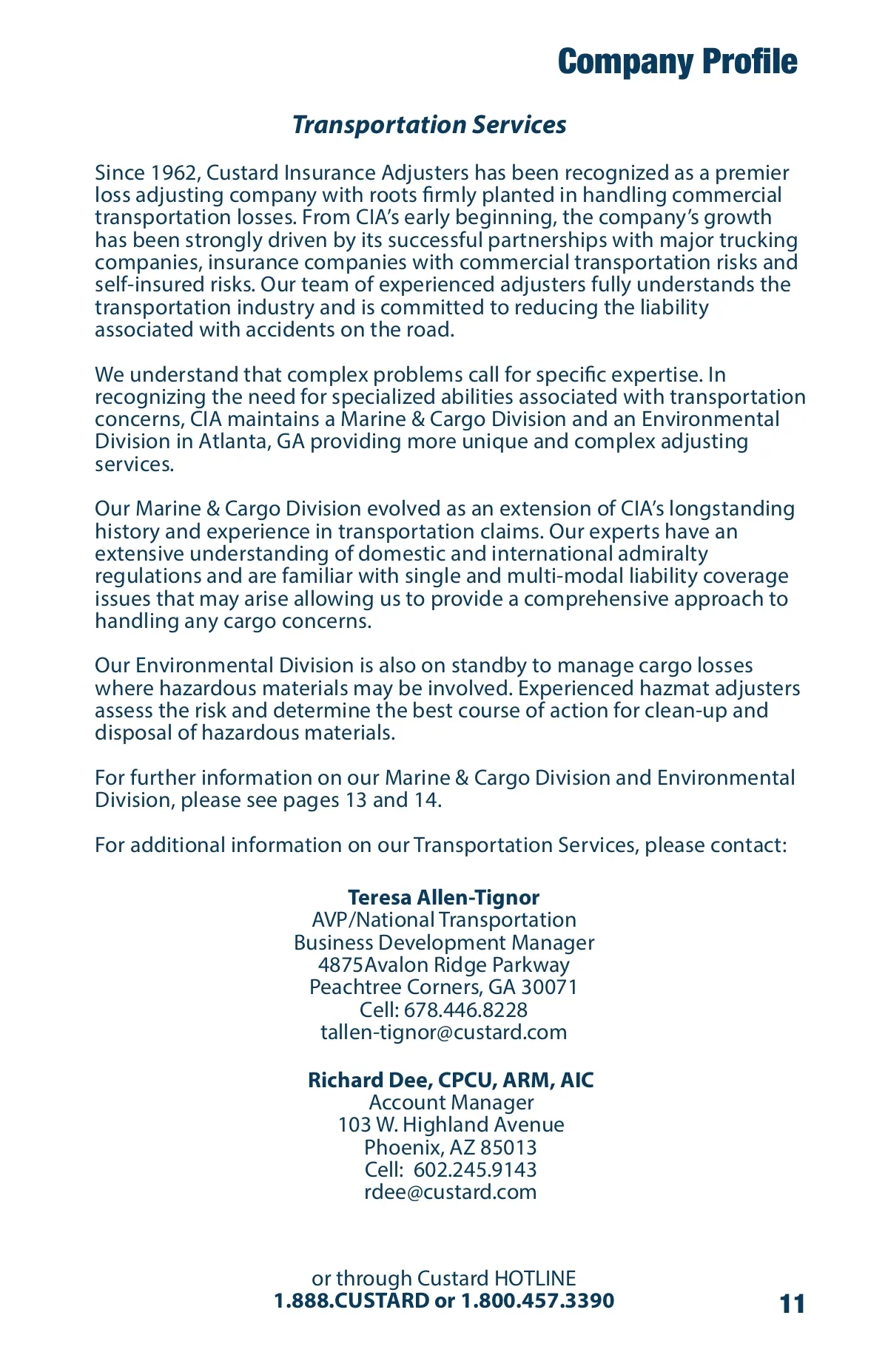 Company Profile

Transportation Services

Since 1962, Custard Insurance Adjusters has been recognized as a premier loss adjusting company with roots firmly planted in handling commercial transportation losses. From CIA's early beginning, the company's growth has been strongly driven by its successful partnerships with major trucking companies, insurance companies with commercial transportation risks and self-insured risks. Our team of experienced adjusters fully understands the transportation industry and is committed to reducing the liability associated with accidents on the road.

We understand that complex problems call for specific expertise. In recognizing the need for specialized abilities associated with transportation concerns, CIA maintains a Marine & Cargo Division and an Environmental Division in Atlanta, GA providing more unique and complex adjusting services.

Our Marine & Cargo Division evolved as an extension of CIA's longstanding history and experience in transportation claims. Our experts have an extensive understanding of domestic and international admiralty regulations and are familiar with single and multi-modal liability coverage issues that may arise allowing us to provide a comprehensive approach to handling any cargo concerns.

Our Environmental Division is also on standby to manage cargo losses where hazardous materials may be involved. Experienced hazmat adjusters assess the risk and determine the best course of action for clean-up and disposal of hazardous materials.

For further information on our Marine & Cargo Division and Environmental Division, please see pages 13 and 14.

For additional information on our Transportation Services, please contact:

Teresa Allen-Tignor
AVP/National Transportation
Business Development Manager
4875Avalon Ridge Parkway
Peachtree Corners, GA 30071
Cell: 678.446.8228
tallen-tignor@custard.com

Richard Dee, CPCU, ARM, AIC
Account Manager
103 W. Highland Avenue
Phoenix, AZ 85013
Cell: 602.245.9143
rdee@custard.com

or through Custard HOTLINE
1.888.CUSTARD or 1.800.457.3390

11